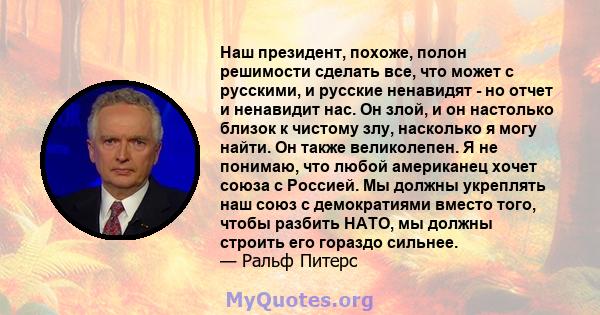 Наш президент, похоже, полон решимости сделать все, что может с русскими, и русские ненавидят - но отчет и ненавидит нас. Он злой, и он настолько близок к чистому злу, насколько я могу найти. Он также великолепен. Я не понимаю, что любой американец хочет союза с Россией. Мы должны укреплять наш союз с демократиями вместо того, чтобы разбить НАТО, мы должны строить его гораздо сильнее.
— Ральф Питерс

MyQuotes.org